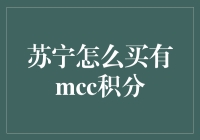 苏宁怎么买有mcc积分